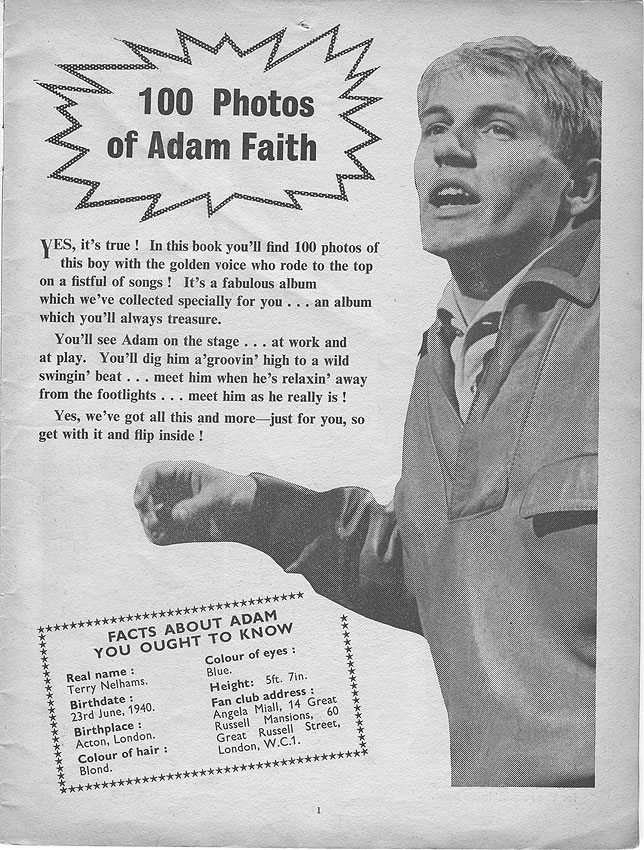 100 Photos of Adam Faith

YES, it's true ! In this book you'll find 100 photos of this boy with the golden voice who rode to the top on a fistful of songs ! It's a fabulous album which we've collected specially for you . . . an album which you'll always treasure.

You'll see Adam on the stage . . . at work and at play. You'll dig him a'groovin' high to a wild swingin' beat . . . meet him when he's relaxin' away from the footlights . . . meet him as he really is !

Yes, we've got all this and more—just for you, so get with it and flip inside !

FACTS ABOUT ADAM YOU OUGHT TO KNOW

Real name : Terry Nelhams.
Birthdate : 23rd June, 1940.
Birthplace : Acton, London.
Colour of hair : Blond.
Colour of eyes : Blue.
Height: 5ft. 7in.
Fan club address : Angela Miall, 14 Great Russell Mansions, 60 Great Russell Street, London, W.C.1.

1